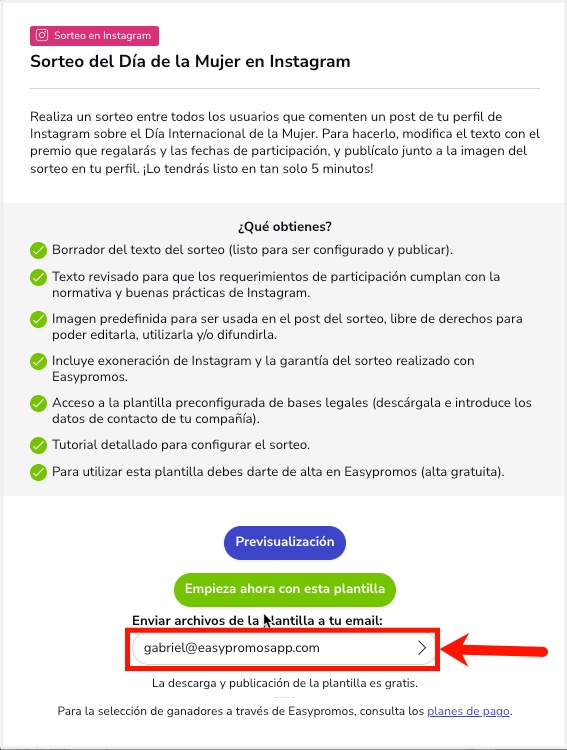 Sorteo en Instagram

Sorteo del Día de la Mujer en Instagram

Realiza un sorteo entre todos los usuarios que comenten un post de tu perfil de Instagram sobre el Día Internacional de la Mujer. Para hacerlo, modifica el texto con el premio que regalarás y las fechas de participación, y publícalo junto a la imagen del sorteo en tu perfil. ¡Lo tendrás listo en tan solo 5 minutos!

¿Qué obtienes?

Borrador del texto del sorteo (listo para ser configurado y publicar).

Texto revisado para que los requerimientos de participación cumplan con la normativa y buenas prácticas de Instagram.

Imagen predefinida para ser usada en el post del sorteo, libre de derechos para poder editarla, utilizarla y/o difundirla.

Incluye exoneración de Instagram y la garantía del sorteo realizado con Easypromos.

Acceso a la plantilla preconfigurada de bases legales (descárgala e introduce los datos de contacto de tu compañía).

Tutorial detallado para configurar el sorteo.

Para utilizar esta plantilla debes darte de alta en Easypromos (alta gratuita).

Previsualización

Empieza ahora con esta plantilla

Enviar archivos de la plantilla a tu email:

gabriel@easypromosapp.com

La descarga y publicación de la plantilla es gratis.

Para la selección de ganadores a través de Easypromos, consulta los planes de pago.